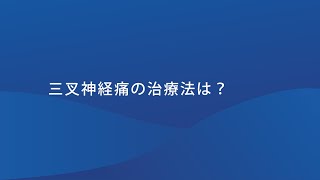 三叉神経痛の治療法は？